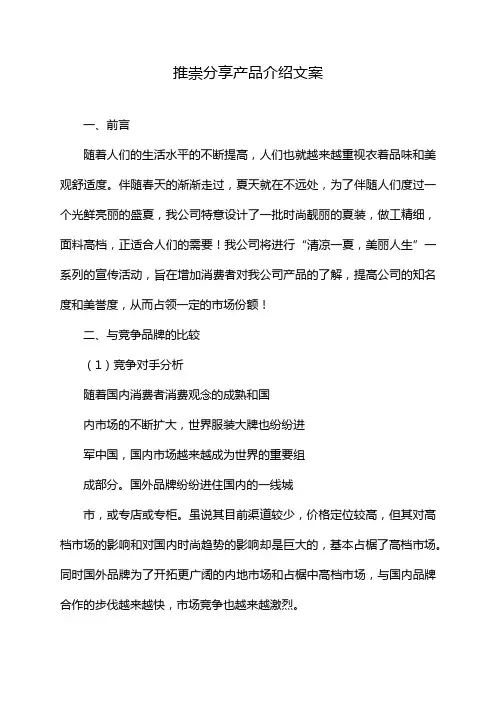 推崇分享产品介绍文案

一、前言

随着人们的生活水平的不断提高，人们也就越来越重视衣着品味和美观舒适度。伴随春天的渐渐走过，夏天就在不远处，为了伴随人们度过一个光鲜亮丽的盛夏，我公司特意设计了一批时尚靓丽的夏装，做工精细，面料高档，正适合人们的需要！我公司将进行“清凉一夏，美丽人生”一系列的宣传活动，旨在增加消费者对我公司产品的了解，提高公司的知名度和美誉度，从而占领一定的市场份额！

二、与竞争品牌的比较

（1）竞争对手分析

随着国内消费者消费观念的成熟和国

内市场的不断扩大，世界服装大牌也纷纷进

军中国，国内市场越来越成为世界的重要组

成部分。国外品牌纷纷进住国内的一线城

市，或专店或专柜。虽说其目前渠道较少，价格定位较高，但其对高档市场的影响和对国内时尚趋势的影响却是巨大的，基本占据了高档市场。同时国外品牌为了开拓更广阔的内地市场和占据中高档市场，与国内品牌合作的步伐越来越快，市场竞争也越来越激烈。